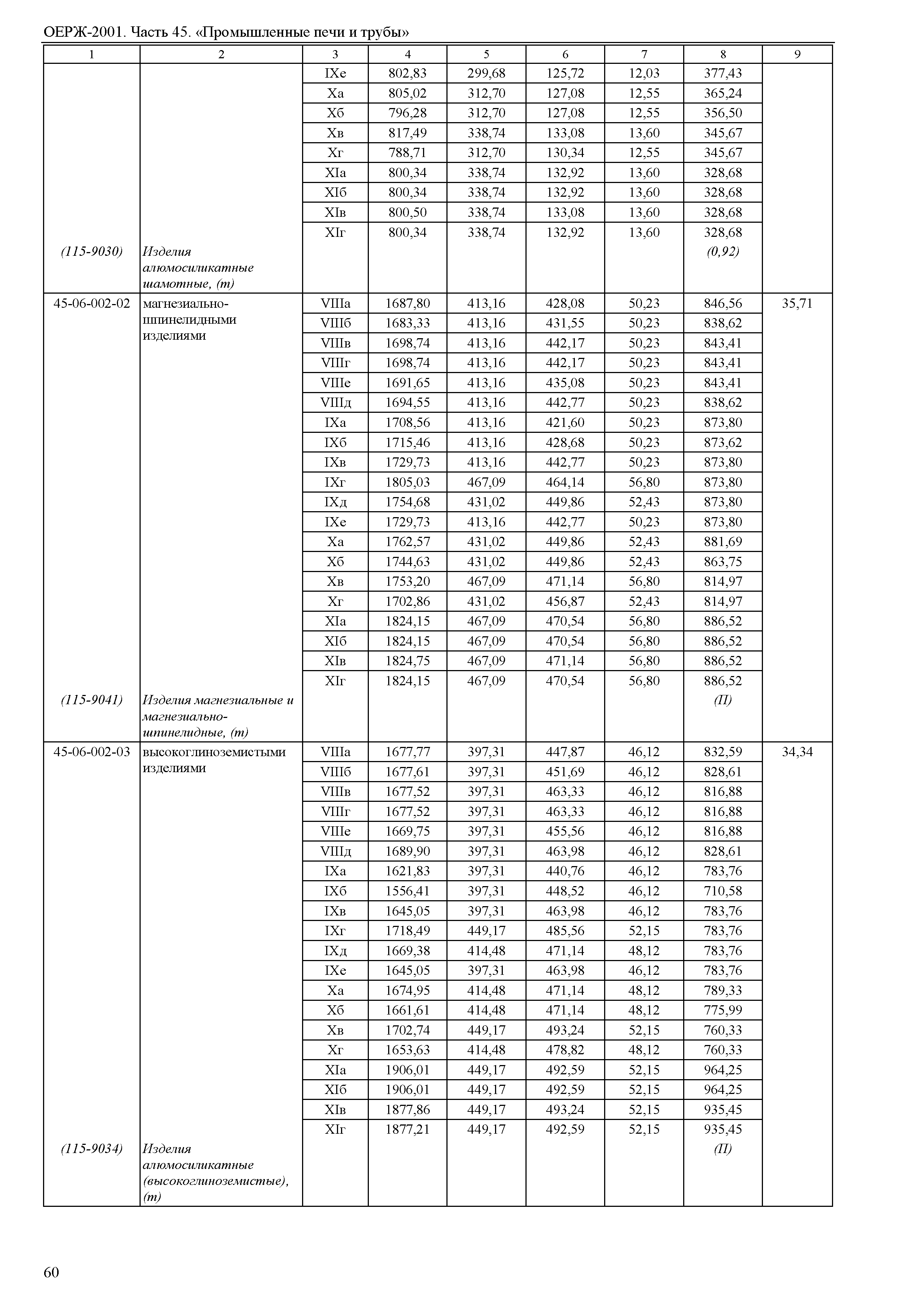 ОЕРЖ-2001. Часть 45. «Промышленные печи и трубы»

| 1 | 2 | 3 | 4 | 5 | 6 | 7 | 8 | 9 |
|---|---|---|---|---|---|---|---|---|
| | | IXе | 802,83 | 299,68 | 125,72 | 12,03 | 377,43 | |
| | | Xа | 805,02 | 312,70 | 127,08 | 12,55 | 365,24 | |
| | | Xб | 796,28 | 312,70 | 127,08 | 12,55 | 356,50 | |
| | | Xв | 817,49 | 338,74 | 133,08 | 13,60 | 345,67 | |
| | | Xг | 788,71 | 312,70 | 130,34 | 12,55 | 345,67 | |
| | | XIа | 800,34 | 338,74 | 132,92 | 13,60 | 328,68 | |
| | | XIб | 800,34 | 338,74 | 132,92 | 13,60 | 328,68 | |
| | | XIв | 800,50 | 338,74 | 133,08 | 13,60 | 328,68 | |
| | | XIг | 800,34 | 338,74 | 132,92 | 13,60 | 328,68 | |
| (115-9030) | Изделия алюмосиликатные шамотные, (т) | | | | | | (0,92) | |
| 45-06-002-02 | магнезиально-шпинелидными изделиями | VIIIа | 1687,80 | 413,16 | 428,08 | 50,23 | 846,56 | 35,71 |
| | | VIIIб | 1683,33 | 413,16 | 431,55 | 50,23 | 838,62 | |
| | | VIIIв | 1698,74 | 413,16 | 442,17 | 50,23 | 843,41 | |
| | | VIIIг | 1698,74 | 413,16 | 442,17 | 50,23 | 843,41 | |
| | | VIIIе | 1691,65 | 413,16 | 435,08 | 50,23 | 843,41 | |
| | | VIIIд | 1694,55 | 413,16 | 442,77 | 50,23 | 838,62 | |
| | | IXа | 1708,56 | 413,16 | 421,60 | 50,23 | 873,80 | |
| | | IXб | 1715,46 | 413,16 | 428,68 | 50,23 | 873,62 | |
| | | IXв | 1729,73 | 413,16 | 442,77 | 50,23 | 873,80 | |
| | | IXг | 1805,03 | 467,09 | 464,14 | 56,80 | 873,80 | |
| | | IXд | 1754,68 | 431,02 | 449,86 | 52,43 | 873,80 | |
| | | IXе | 1729,73 | 413,16 | 442,77 | 50,23 | 873,80 | |
| | | Xа | 1762,57 | 431,02 | 449,86 | 52,43 | 881,69 | |
| | | Xб | 1744,63 | 431,02 | 449,86 | 52,43 | 863,75 | |
| | | Xв | 1753,20 | 467,09 | 471,14 | 56,80 | 814,97 | |
| | | Xг | 1702,86 | 431,02 | 456,87 | 52,43 | 814,97 | |
| | | XIа | 1824,15 | 467,09 | 470,54 | 56,80 | 886,52 | |
| | | XIб | 1824,15 | 467,09 | 470,54 | 56,80 | 886,52 | |
| | | XIв | 1824,75 | 467,09 | 471,14 | 56,80 | 886,52 | |
| | | XIг | 1824,15 | 467,09 | 470,54 | 56,80 | 886,52 | |
| (115-9041) | Изделия магнезиальные и магнезиально-шпинелидные, (т) | | | | | | (П) | |
| 45-06-002-03 | высокоглиноземистыми изделиями | VIIIа | 1677,77 | 397,31 | 447,87 | 46,12 | 832,59 | 34,34 |
| | | VIIIб | 1677,61 | 397,31 | 451,69 | 46,12 | 828,61 | |
| | | VIIIв | 1677,52 | 397,31 | 463,33 | 46,12 | 816,88 | |
| | | VIIIг | 1677,52 | 397,31 | 463,33 | 46,12 | 816,88 | |
| | | VIIIе | 1669,75 | 397,31 | 455,56 | 46,12 | 816,88 | |
| | | VIIIд | 1689,90 | 397,31 | 463,98 | 46,12 | 828,61 | |
| | | IXа | 1621,83 | 397,31 | 440,76 | 46,12 | 783,76 | |
| | | IXб | 1556,41 | 397,31 | 448,52 | 46,12 | 710,58 | |
| | | IXв | 1645,05 | 397,31 | 463,98 | 46,12 | 783,76 | |
| | | IXг | 1718,49 | 449,17 | 485,56 | 52,15 | 783,76 | |
| | | IXд | 1669,38 | 414,48 | 471,14 | 48,12 | 783,76 | |
| | | IXе | 1645,05 | 397,31 | 463,98 | 46,12 | 783,76 | |
| | | Xа | 1674,95 | 414,48 | 471,14 | 48,12 | 789,33 | |
| | | Xб | 1661,61 | 414,48 | 471,14 | 48,12 | 775,99 | |
| | | Xв | 1702,74 | 449,17 | 493,24 | 52,15 | 760,33 | |
| | | Xг | 1653,63 | 414,48 | 478,82 | 48,12 | 760,33 | |
| | | XIа | 1906,01 | 449,17 | 492,59 | 52,15 | 964,25 | |
| | | XIб | 1906,01 | 449,17 | 492,59 | 52,15 | 964,25 | |
| | | XIв | 1877,86 | 449,17 | 493,24 | 52,15 | 935,45 | |
| | | XIг | 1877,21 | 449,17 | 492,59 | 52,15 | 935,45 | |
| (115-9034) | Изделия алюмосиликатные (высокоглиноземистые), (т) | | | | | | (П) | |

60